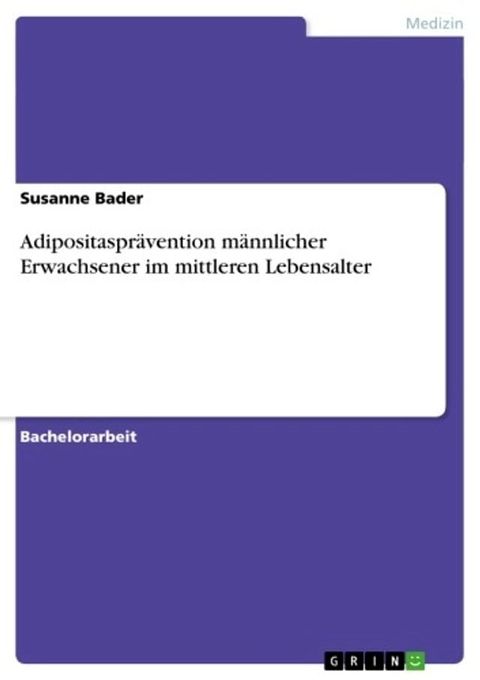 Medizin

Susanne Bader

Adipositasprävention männlicher Erwachsener im mittleren Lebensalter

Bachelorarbeit

GRIN